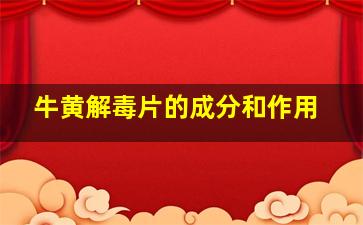 牛黄解毒片的成分和作用